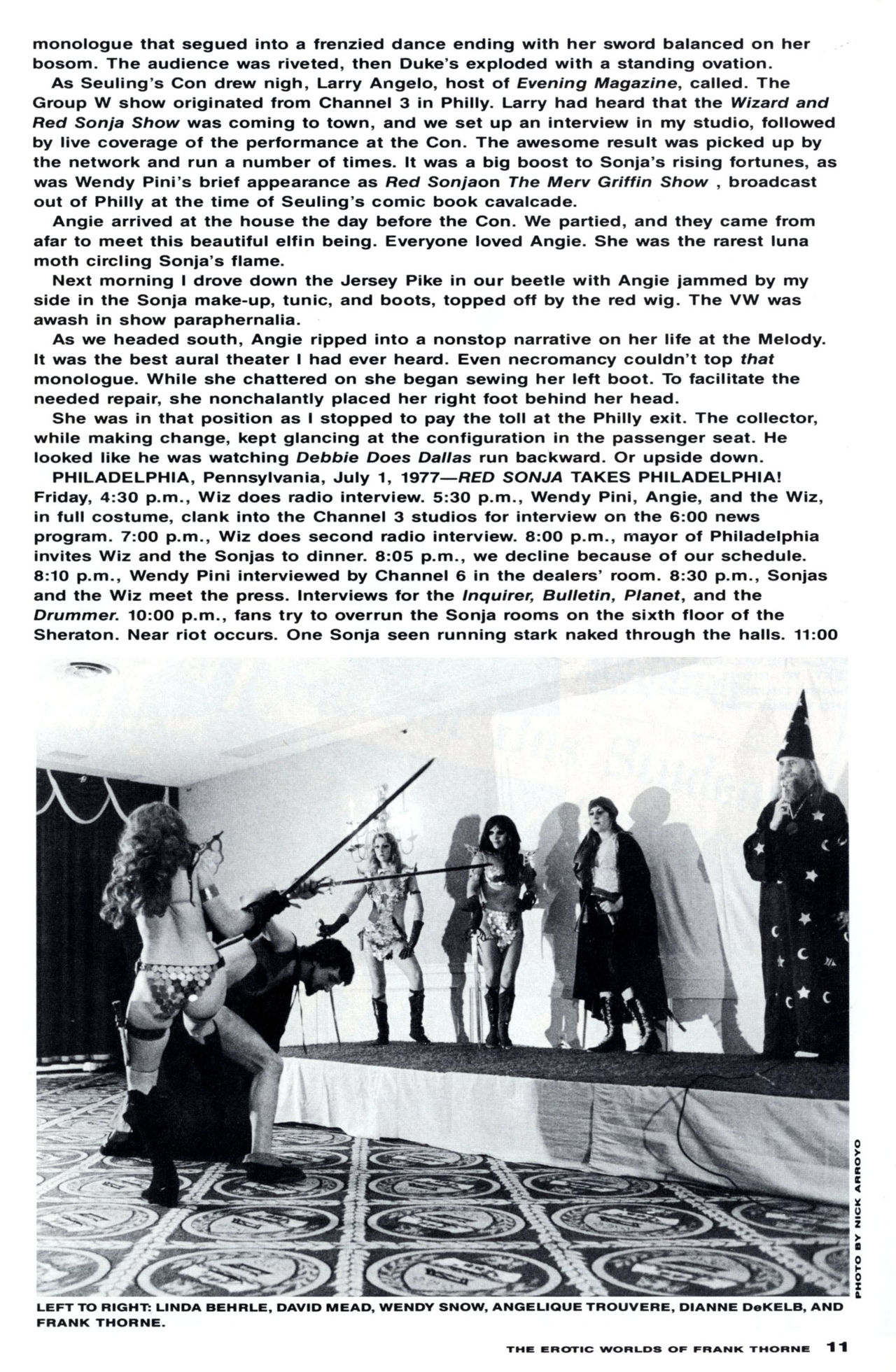 monologue that segued into a frenzied dance ending with her sword balanced on her bosom. The audience was riveted, then Duke's exploded with a standing ovation.

As Seuling's Con drew nigh, Larry Angelo, host of Evening Magazine, called. The Group W show originated from Channel 3 in Philly. Larry had heard that the Wizard and Red Sonja Show was coming to town, and we set up an interview in my studio, followed by live coverage of the performance at the Con. The awesome result was picked up by the network and run a number of times. It was a big boost to Sonja's rising fortunes, as was Wendy Pini's brief appearance as Red Sonjaon The Merv Griffin Show , broadcast out of Philly at the time of Seuling's comic book cavalcade.

Angie arrived at the house the day before the Con. We partied, and they came from afar to meet this beautiful elfin being. Everyone loved Angie. She was the rarest luna moth circling Sonja's flame.

Next morning I drove down the Jersey Pike in our beetle with Angie jammed by my side in the Sonja make-up, tunic, and boots, topped off by the red wig. The VW was awash in show paraphernalia.

As we headed south, Angie ripped into a nonstop narrative on her life at the Melody. It was the best aural theater I had ever heard. Even necromancy couldn't top that monologue. While she chattered on she began sewing her left boot. To facilitate the needed repair, she nonchalantly placed her right foot behind her head.

She was in that position as I stopped to pay the toll at the Philly exit. The collector, while making change, kept glancing at the configuration in the passenger seat. He looked like he was watching Debbie Does Dallas run backward. Or upside down.

PHILADELPHIA, Pennsylvania, July 1, 1977—RED SONJA TAKES PHILADELPHIA! Friday, 4:30 p.m., Wiz does radio interview. 5:30 p.m., Wendy Pini, Angie, and the Wiz, in full costume, clank into the Channel 3 studios for interview on the 6:00 news program. 7:00 p.m., Wiz does second radio interview. 8:00 p.m., mayor of Philadelphia invites Wiz and the Sonjas to dinner. 8:05 p.m., we decline because of our schedule. 8:10 p.m., Wendy Pini interviewed by Channel 6 in the dealers' room. 8:30 p.m., Sonjas and the Wiz meet the press. Interviews for the Inquirer, Bulletin, Planet, and the Drummer. 10:00 p.m., fans try to overrun the Sonja rooms on the sixth floor of the Sheraton. Near riot occurs. One Sonja seen running stark naked through the halls. 11:00

PHOTO BY NICK ARROYO

LEFT TO RIGHT: LINDA BEHRLE, DAVID MEAD, WENDY SNOW, ANGELIQUE TROUVERE, DIANNE DeKELB, AND FRANK THORNE.

THE EROTIC WORLDS OF FRANK THORNE 11